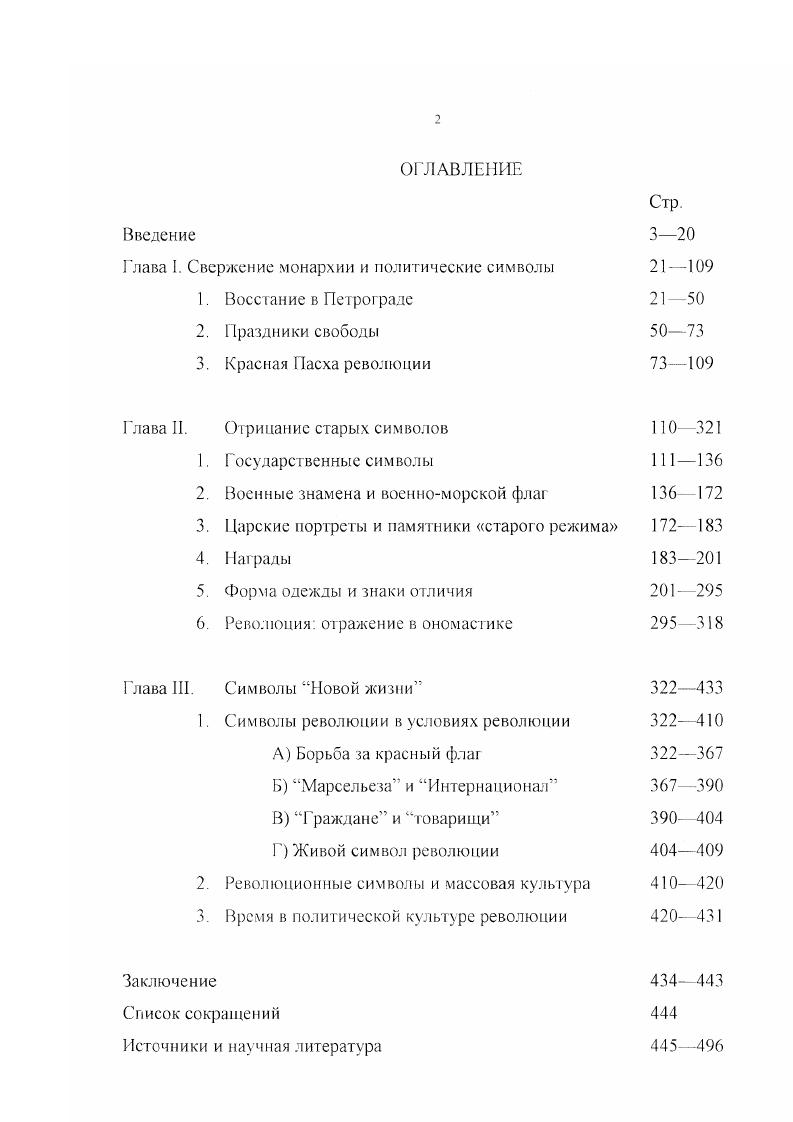 2

ОГЛАВЛЕНИЕ

Стр.

Введение 3—20

Глава I. Свержение монархии и политические символы 21—109

1. Восстание в Петрограде 21—50

2. Праздники свободы 50—73

3. Красная Пасха революции 73—109

Глава II. Отрицание старых символов 110—321

1. Государственные символы 111—136

2. Военные знамена и военно-морской флаг 136—172

3. Царские портреты и памятники «старого режима» 172—183

4. Награды 183—201

5. Форма одежды и знаки отличия 201—295

6. Революция: отражение в ономастике 295—318

Глава III. Символы “Новой жизни” 322—433

1. Символы революции в условиях революции 322—410

А) Борьба за красный флаг 322—367

Б) “Марсельеза” и “Интернационал” 367—390

В) “Граждане” и “товарищи” 390—404

Г) Живой символ революции 404—409

2. Революционные символы и массовая культура 410—420

3. Время в политической культуре революции 420—431

Заключение 434—443

Список сокращений 444

Источники и научная литература 445—496